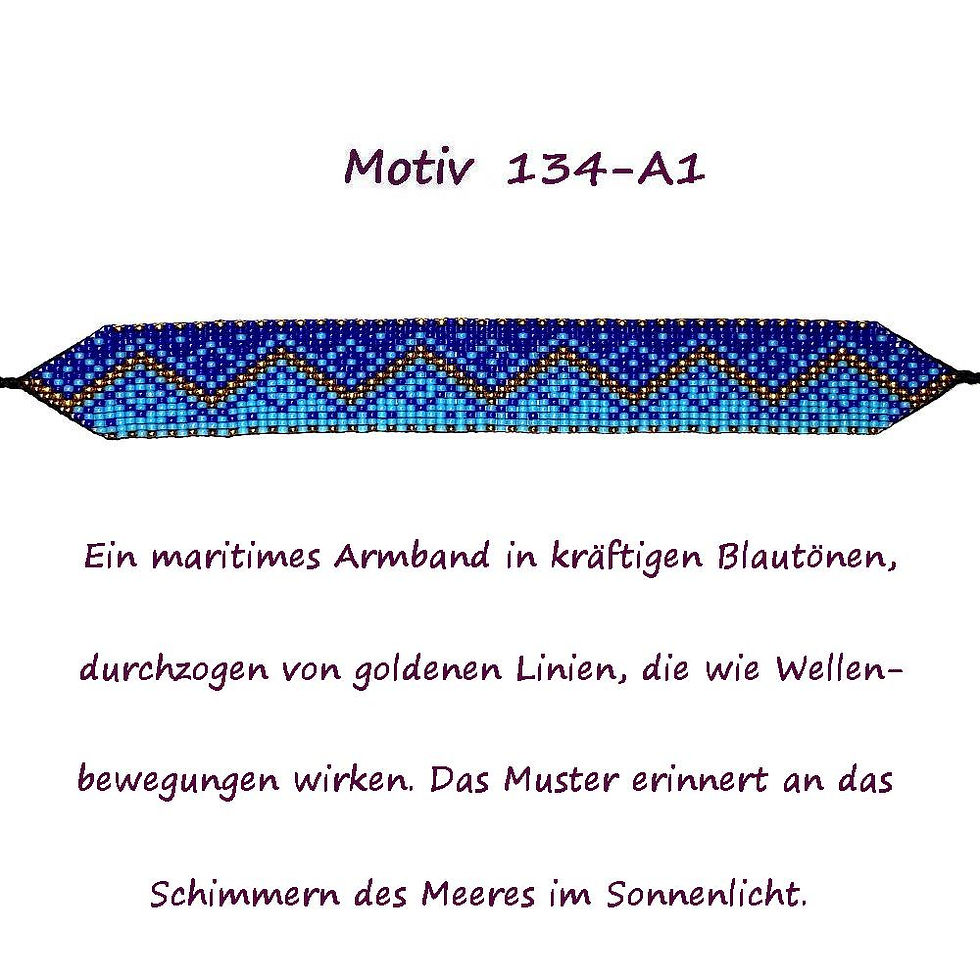 Motiv 134-A1

Ein maritimes Armband in kräftigen Blautönen, durchzogen von goldenen Linien, die wie Wellenbewegungen wirken. Das Muster erinnert an das Schimmern des Meeres im Sonnenlicht.